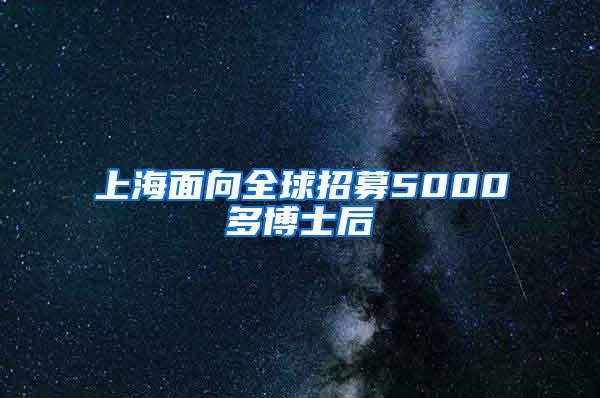 上海面向全球招募5000多博士后